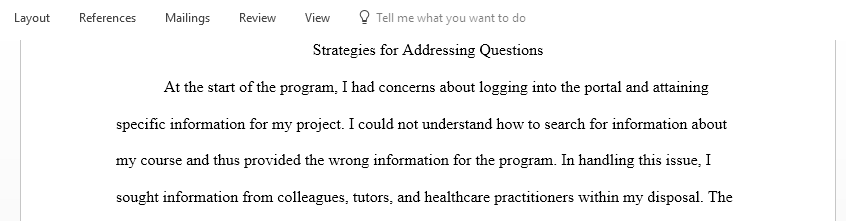 Layout References Mailings Review View Tell me what you want to do

Strategies for Addressing Questions

At the start of the program, I had concerns about logging into the portal and attaining specific information for my project. I could not understand how to search for information about my course and thus provided the wrong information for the program. In handling this issue, I sought information from colleagues, tutors, and healthcare practitioners within my disposal. The